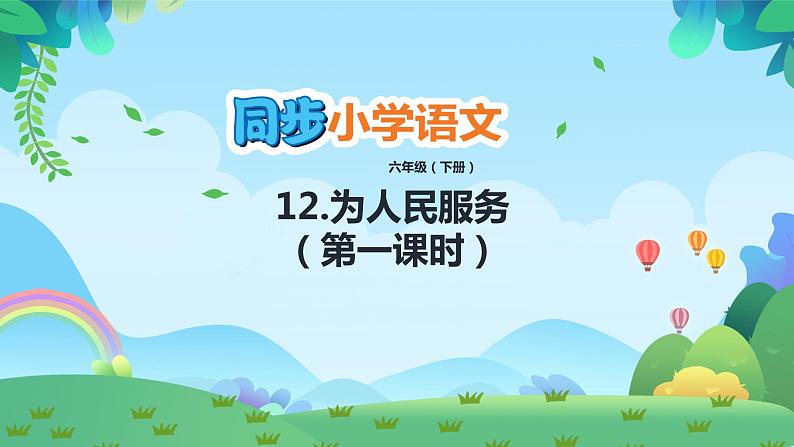 同步小学语文

六年级（下册）

12.为人民服务
（第一课时）